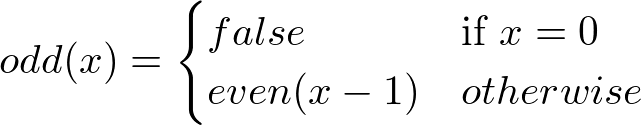 $odd(x) = \begin{cases} false & \text{if } x = 0 \\ even(x-1) & otherwise \end{cases}$